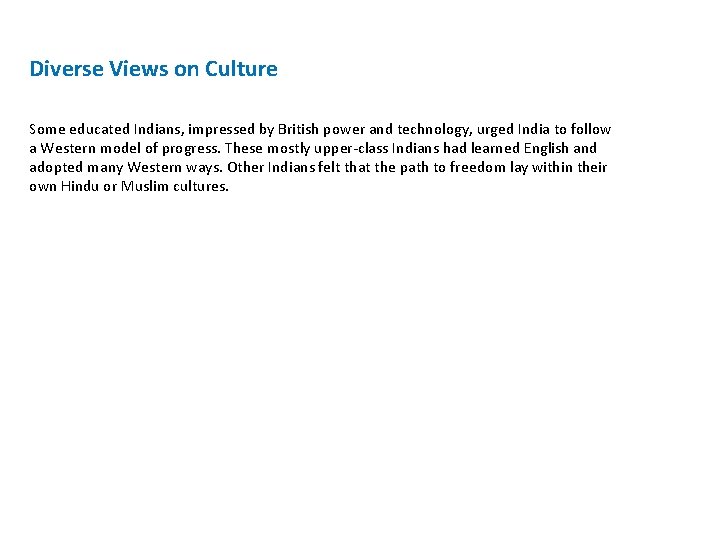 Diverse Views on Culture

Some educated Indians, impressed by British power and technology, urged India to follow a Western model of progress. These mostly upper-class Indians had learned English and adopted many Western ways. Other Indians felt that the path to freedom lay within their own Hindu or Muslim cultures.